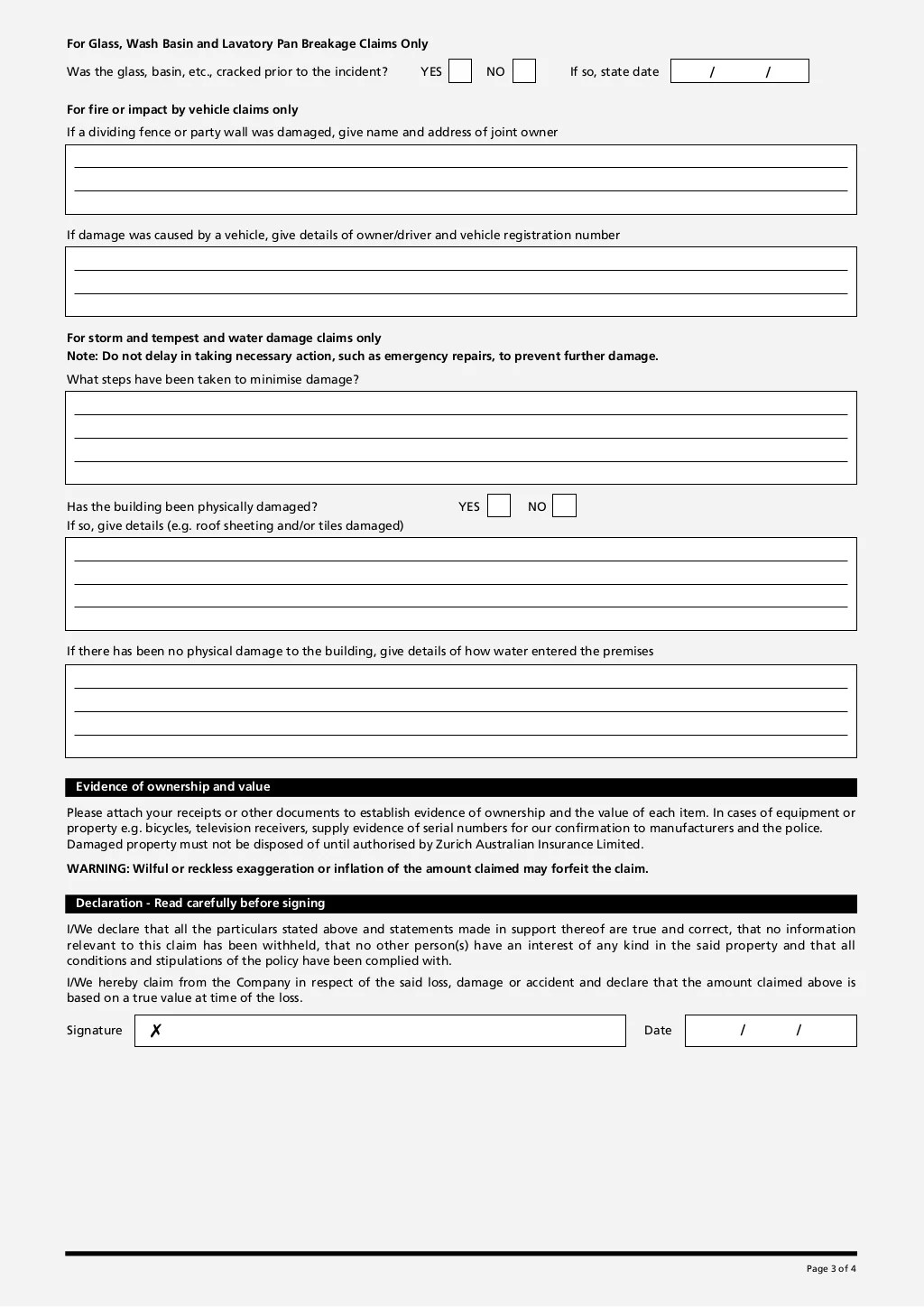 For Glass, Wash Basin and Lavatory Pan Breakage Claims Only

Was the glass, basin, etc., cracked prior to the incident? YES NO If so, state date / /

For fire or impact by vehicle claims only

If a dividing fence or party wall was damaged, give name and address of joint owner

If damage was caused by a vehicle, give details of owner/driver and vehicle registration number

For storm and tempest and water damage claims only

Note: Do not delay in taking necessary action, such as emergency repairs, to prevent further damage.

What steps have been taken to minimise damage?

Has the building been physically damaged? YES NO

If so, give details (e.g. roof sheeting and/or tiles damaged)

If there has been no physical damage to the building, give details of how water entered the premises

Evidence of ownership and value

Please attach your receipts or other documents to establish evidence of ownership and the value of each item. In cases of equipment or property e.g. bicycles, television receivers, supply evidence of serial numbers for our confirmation to manufacturers and the police. Damaged property must not be disposed of until authorised by Zurich Australian Insurance Limited.

WARNING: Wilful or reckless exaggeration or inflation of the amount claimed may forfeit the claim.

Declaration - Read carefully before signing

I/We declare that all the particulars stated above and statements made in support thereof are true and correct, that no information relevant to this claim has been withheld, that no other person(s) have an interest of any kind in the said property and that all conditions and stipulations of the policy have been complied with.

I/We hereby claim from the Company in respect of the said loss, damage or accident and declare that the amount claimed above is based on a true value at time of the loss.

Signature ✗ Date / /

Page 3 of 4